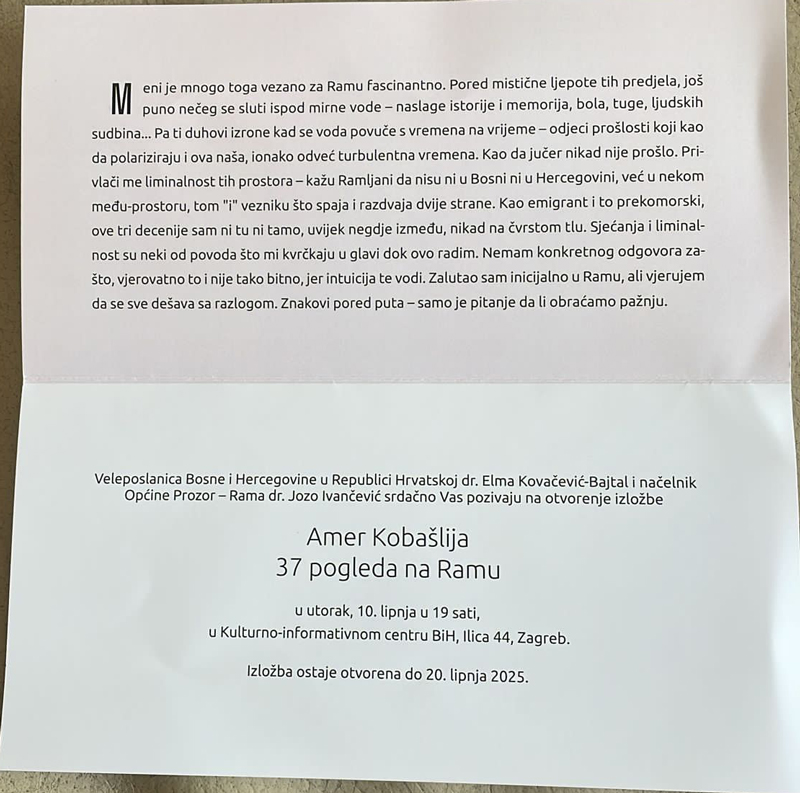 Meni je mnogo toga vezano za Ramu fascinantno. Pored mistične ljepote tih predjela, još puno nečeg se sluti ispod mirne vode – naslage istorije i memorija, bola, tuge, ljudskih sudbina... Pa ti duhovi izrone kad se voda povuče s vremena na vrijeme – odjeci prošlosti koji kao da polariziraju i ova naša, ionako odveć turbulentna vremena. Kao da jučer nikad nije prošlo. Privlači me liminalnost tih prostora – kažu Ramljani da nisu ni u Bosni ni u Hercegovini, već u nekom među-prostoru, tom "i" vezniku što spaja i razdvaja dvije strane. Kao emigrant i to prekomorski, ove tri decenije sam ni tu ni tamo, uvijek negdje između, nikad na čvrstom tlu. Sjećanja i liminalnost su neki od povoda što mi kvrčkaju u glavi dok ovo radim. Nemam konkretnog odgovora zašto, vjerovatno to i nije tako bitno, jer intuicija te vodi. Zalutao sam inicijalno u Ramu, ali vjerujem da se sve dešava sa razlogom. Znakovi pored puta – samo je pitanje da li obraćamo pažnju.

Veleposlanica Bosne i Hercegovine u Republici Hrvatskoj dr. Elma Kovačević-Bajtal i načelnik Općine Prozor – Rama dr. Jozo Ivančević srdačno Vas pozivaju na otvorenje izložbe

Amer Kobašlija
37 pogleda na Ramu

u utorak, 10. lipnja u 19 sati,
u Kulturno-informativnom centru BiH, Ilica 44, Zagreb.

Izložba ostaje otvorena do 20. lipnja 2025.